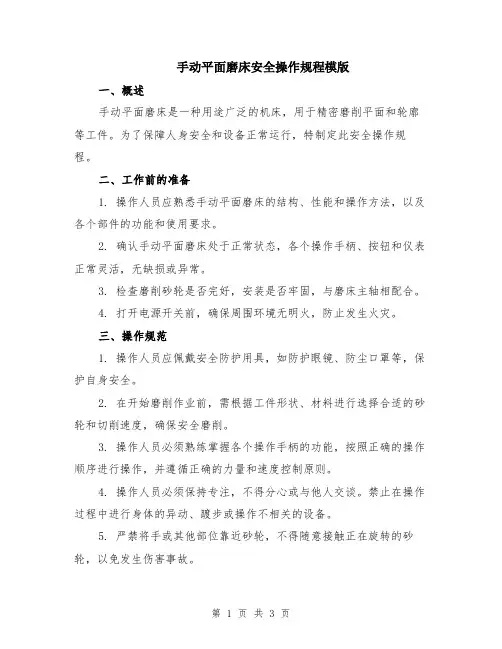 手动平面磨床安全操作规程模版

一、概述

手动平面磨床是一种用途广泛的机床，用于精密磨削平面和轮廓等工件。为了保障人身安全和设备正常运行，特制定此安全操作规程。

二、工作前的准备

1. 操作人员应熟悉手动平面磨床的结构、性能和操作方法，以及各个部件的功能和使用要求。

2. 确认手动平面磨床处于正常状态，各个操作手柄、按钮和仪表正常灵活，无缺损或异常。

3. 检查磨削砂轮是否完好，安装是否牢固，与磨床主轴相配合。

4. 打开电源开关前，确保周围环境无明火，防止发生火灾。

三、操作规范

1. 操作人员应佩戴安全防护用具，如防护眼镜、防尘口罩等，保护自身安全。

2. 在开始磨削作业前，需根据工件形状、材料进行选择合适的砂轮和切削速度，确保安全磨削。

3. 操作人员必须熟练掌握各个操作手柄的功能，按照正确的操作顺序进行操作，并遵循正确的力量和速度控制原则。

4. 操作人员必须保持专注，不得分心或与他人交谈。禁止在操作过程中进行身体的异动、踱步或操作不相关的设备。

5. 严禁将手或其他部位靠近砂轮，不得随意接触正在旋转的砂轮，以免发生伤害事故。

第 1 页 共 3 页